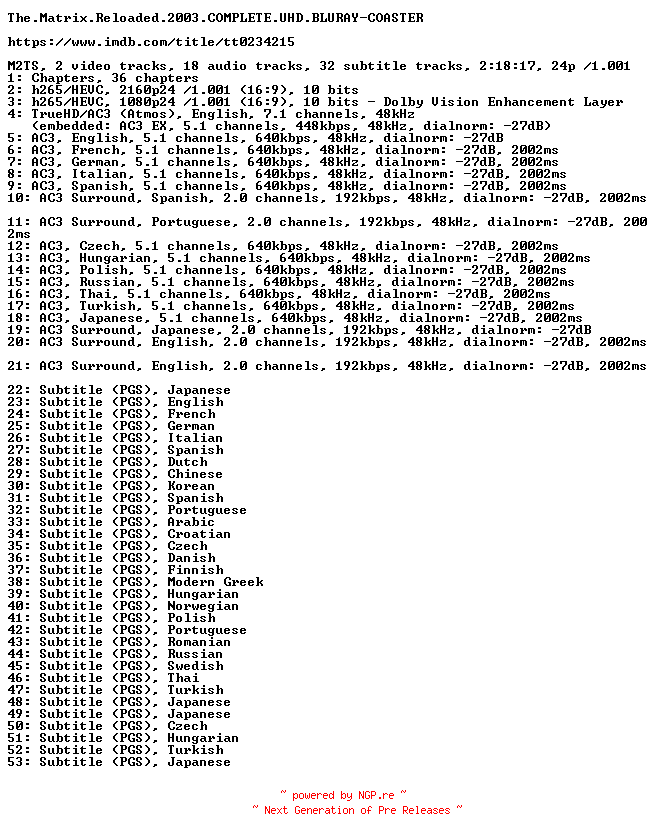 The.Matrix.Reloaded.2003.COMPLETE.UHD.BLURAY-COASTER

https://www.imdb.com/title/tt0234215

M2TS, 2 video tracks, 18 audio tracks, 32 subtitle tracks, 2:18:17, 24p /1.001
1: Chapters, 36 chapters
2: h265/HEVC, 2160p24 /1.001 (16:9), 10 bits
3: h265/HEVC, 1080p24 /1.001 (16:9), 10 bits - Dolby Vision Enhancement Layer
4: TrueHD/AC3 (Atmos), English, 7.1 channels, 48kHz
(embedded: AC3 EX, 5.1 channels, 448kbps, 48kHz, dialnorm: -27dB)
5: AC3, English, 5.1 channels, 640kbps, 48kHz, dialnorm: -27dB
6: AC3, French, 5.1 channels, 640kbps, 48kHz, dialnorm: -27dB, 2002ms
7: AC3, German, 5.1 channels, 640kbps, 48kHz, dialnorm: -27dB, 2002ms
8: AC3, Italian, 5.1 channels, 640kbps, 48kHz, dialnorm: -27dB, 2002ms
9: AC3, Spanish, 5.1 channels, 640kbps, 48kHz, dialnorm: -27dB, 2002ms
10: AC3 Surround, Spanish, 2.0 channels, 192kbps, 48kHz, dialnorm: -27dB, 2002ms

11: AC3 Surround, Portuguese, 2.0 channels, 192kbps, 48kHz, dialnorm: -27dB, 2002ms
12: AC3, Czech, 5.1 channels, 640kbps, 48kHz, dialnorm: -27dB, 2002ms
13: AC3, Hungarian, 5.1 channels, 640kbps, 48kHz, dialnorm: -27dB, 2002ms
14: AC3, Polish, 5.1 channels, 640kbps, 48kHz, dialnorm: -27dB, 2002ms
15: AC3, Russian, 5.1 channels, 640kbps, 48kHz, dialnorm: -27dB, 2002ms
16: AC3, Thai, 5.1 channels, 640kbps, 48kHz, dialnorm: -27dB, 2002ms
17: AC3, Turkish, 5.1 channels, 640kbps, 48kHz, dialnorm: -27dB, 2002ms
18: AC3, Japanese, 5.1 channels, 640kbps, 48kHz, dialnorm: -27dB, 2002ms
19: AC3 Surround, Japanese, 2.0 channels, 192kbps, 48kHz, dialnorm: -27dB
20: AC3 Surround, English, 2.0 channels, 192kbps, 48kHz, dialnorm: -27dB, 2002ms

21: AC3 Surround, English, 2.0 channels, 192kbps, 48kHz, dialnorm: -27dB, 2002ms

22: Subtitle (PGS), Japanese
23: Subtitle (PGS), English
24: Subtitle (PGS), French
25: Subtitle (PGS), German
26: Subtitle (PGS), Italian
27: Subtitle (PGS), Spanish
28: Subtitle (PGS), Dutch
29: Subtitle (PGS), Chinese
30: Subtitle (PGS), Korean
31: Subtitle (PGS), Spanish
32: Subtitle (PGS), Portuguese
33: Subtitle (PGS), Arabic
34: Subtitle (PGS), Croatian
35: Subtitle (PGS), Czech
36: Subtitle (PGS), Danish
37: Subtitle (PGS), Finnish
38: Subtitle (PGS), Modern Greek
39: Subtitle (PGS), Hungarian
40: Subtitle (PGS), Norwegian
41: Subtitle (PGS), Polish
42: Subtitle (PGS), Portuguese
43: Subtitle (PGS), Romanian
44: Subtitle (PGS), Russian
45: Subtitle (PGS), Swedish
46: Subtitle (PGS), Thai
47: Subtitle (PGS), Turkish
48: Subtitle (PGS), Japanese
49: Subtitle (PGS), Japanese
50: Subtitle (PGS), Czech
51: Subtitle (PGS), Hungarian
52: Subtitle (PGS), Turkish
53: Subtitle (PGS), Japanese

~ powered by NGP.re ~
~ Next Generation of Pre Releases ~